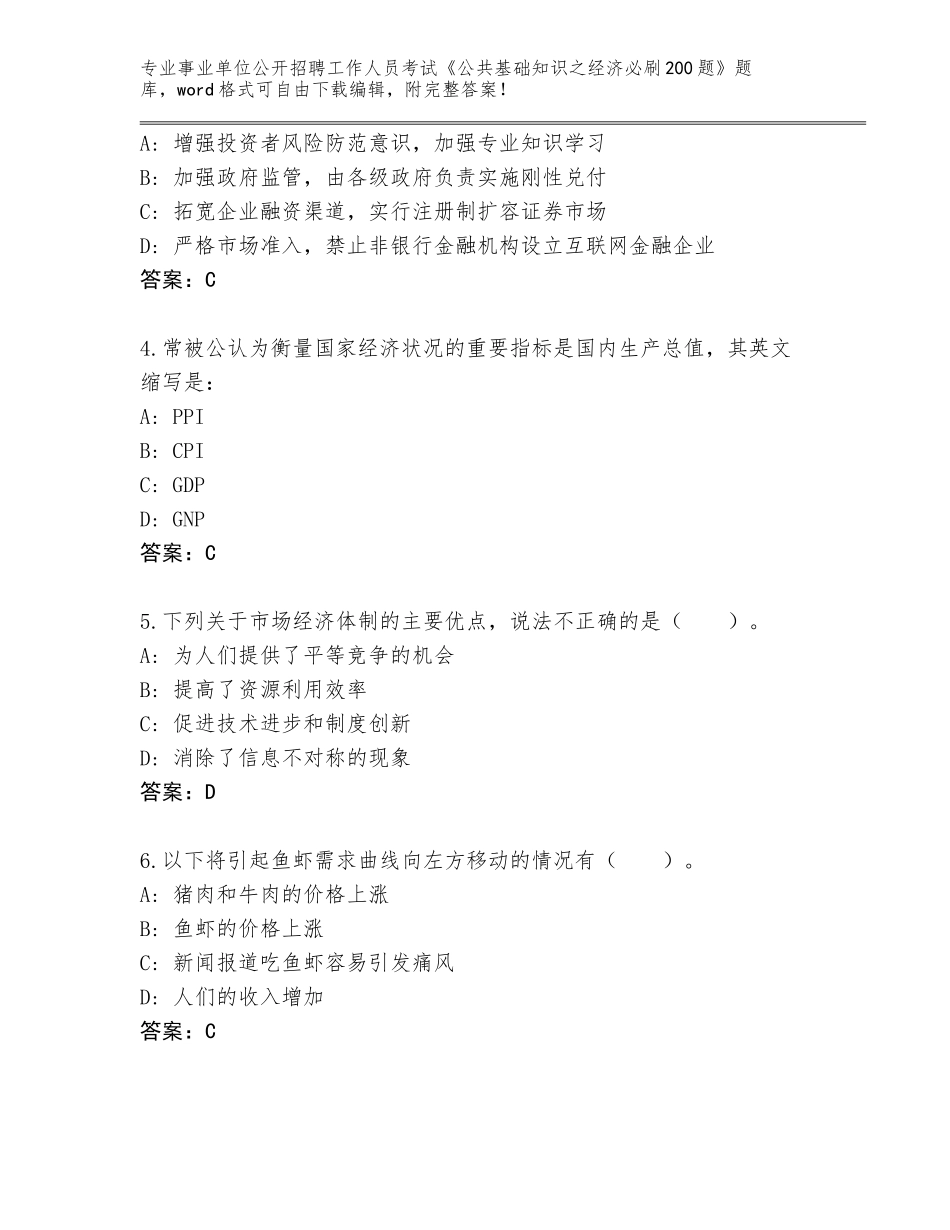 专业事业单位公开招聘工作人员考试《公共基础知识之经济必刷200题》题库，word格式可自由下载编辑，附完整答案！

A：增强投资者风险防范意识，加强专业知识学习
B：加强政府监管，由各级政府负责实施刚性兑付
C：拓宽企业融资渠道，实行注册制扩容证券市场
D：严格市场准入，禁止非银行金融机构设立互联网金融企业
答案：C

4.常被公认为衡量国家经济状况的重要指标是国内生产总值，其英文缩写是：
A：PPI
B：CPI
C：GDP
D：GNP
答案：C

5.下列关于市场经济体制的主要优点，说法不正确的是（　　）。
A：为人们提供了平等竞争的机会
B：提高了资源利用效率
C：促进技术进步和制度创新
D：消除了信息不对称的现象
答案：D

6.以下将引起鱼虾需求曲线向左方移动的情况有（　　）。
A：猪肉和牛肉的价格上涨
B：鱼虾的价格上涨
C：新闻报道吃鱼虾容易引发痛风
D：人们的收入增加
答案：C